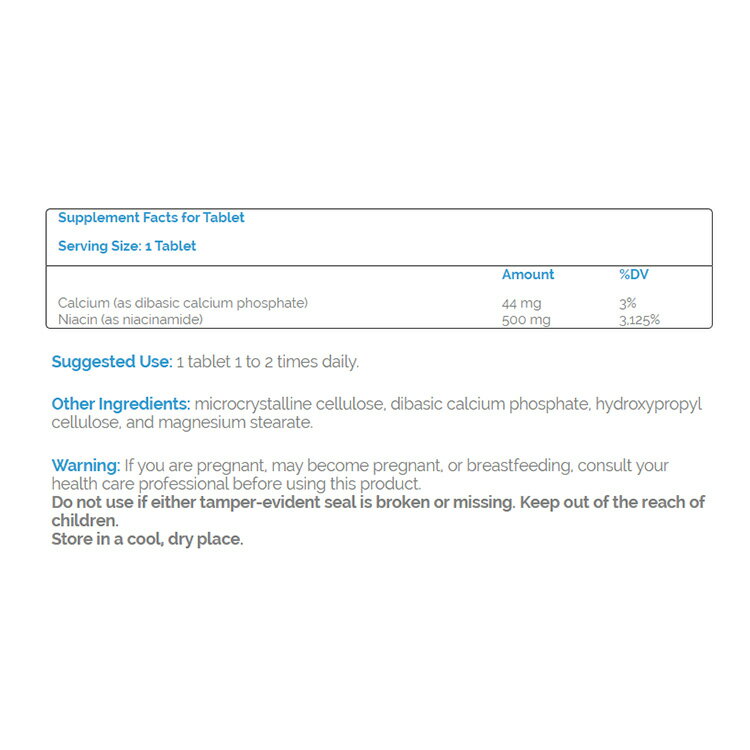 Supplement Facts for Tablet

Serving Size: 1 Tablet

|  | Amount | %DV |
|---|---|---|
| Calcium (as dibasic calcium phosphate) | 44 mg | 3% |
| Niacin (as niacinamide) | 500 mg | 3,125% |

Suggested Use: 1 tablet 1 to 2 times daily.

Other Ingredients: microcrystalline cellulose, dibasic calcium phosphate, hydroxypropyl cellulose, and magnesium stearate.

Warning: If you are pregnant, may become pregnant, or breastfeeding, consult your health care professional before using this product.
Do not use if either tamper-evident seal is broken or missing. Keep out of the reach of children.
Store in a cool, dry place.